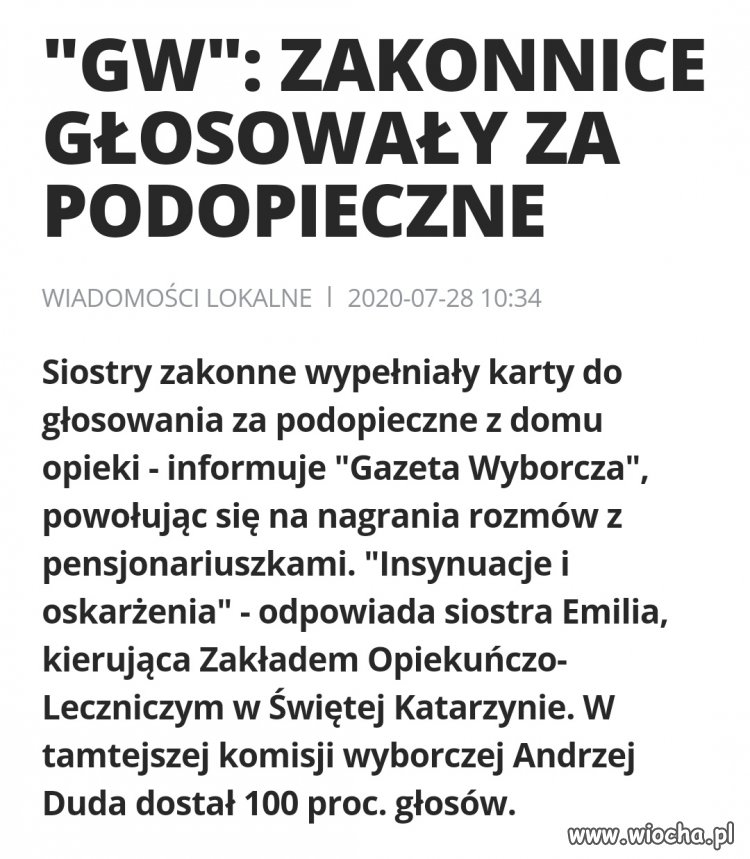 "GW": ZAKONNICE GŁOSOWAŁY ZA PODOPIECZNE

WIADOMOŚCI LOKALNE | 2020-07-28 10:34

Siostry zakonne wypełniały karty do głosowania za podopieczne z domu opieki - informuje "Gazeta Wyborcza", powołując się na nagrania rozmów z pensjonariuszkami. "Insynuacje i oskarżenia" - odpowiada siostra Emilia, kierująca Zakładem Opiekuńczo-Leczniczym w Świętej Katarzynie. W tamtejszej komisji wyborczej Andrzej Duda dostał 100 proc. głosów.

www.wiocha.pl